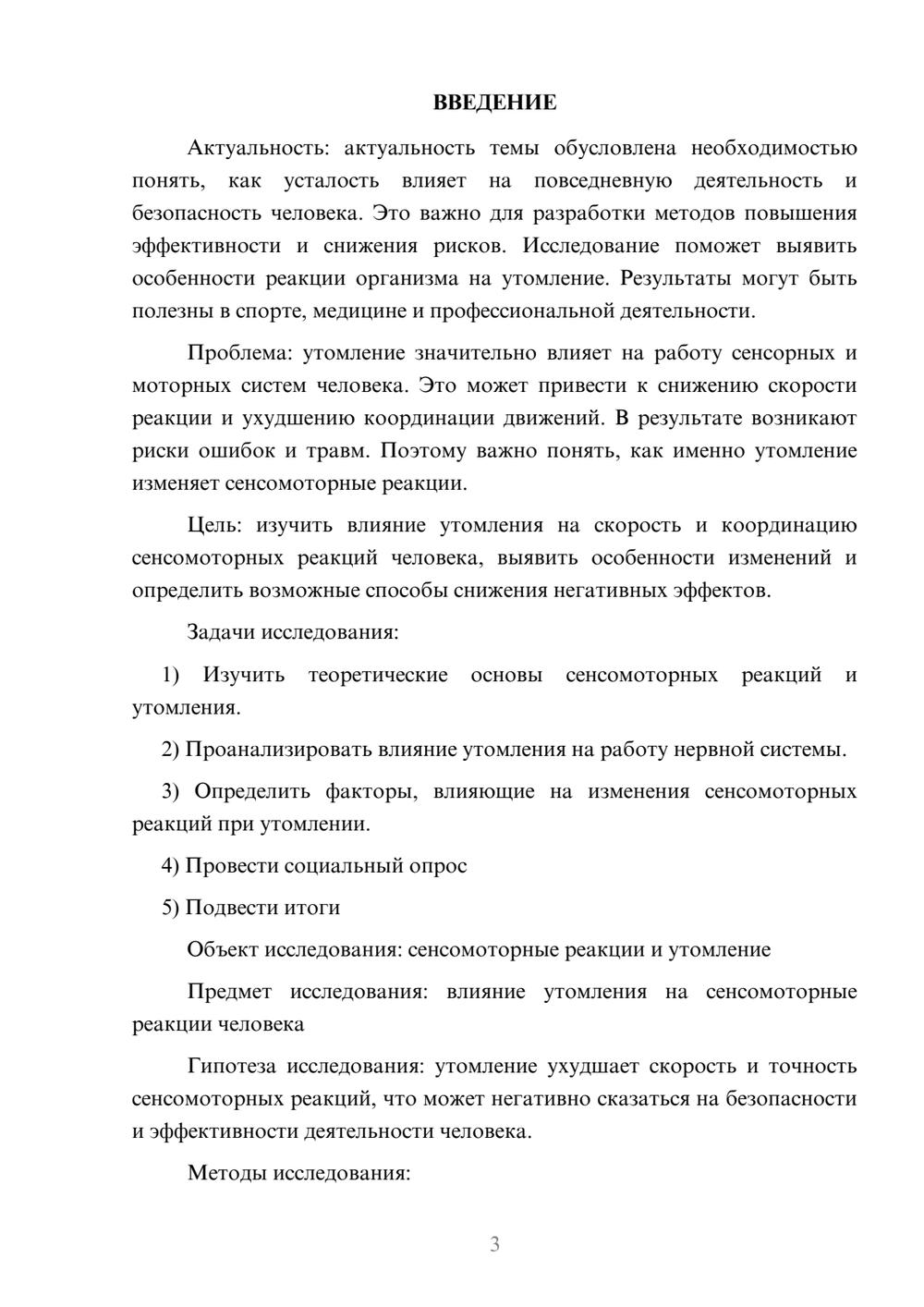 ВВЕДЕНИЕ

Актуальность: актуальность темы обусловлена необходимостью понять, как усталость влияет на повседневную деятельность и безопасность человека. Это важно для разработки методов повышения эффективности и снижения рисков. Исследование поможет выявить особенности реакции организма на утомление. Результаты могут быть полезны в спорте, медицине и профессиональной деятельности.

Проблема: утомление значительно влияет на работу сенсорных и моторных систем человека. Это может привести к снижению скорости реакции и ухудшению координации движений. В результате возникают риски ошибок и травм. Поэтому важно понять, как именно утомление изменяет сенсомоторные реакции.

Цель: изучить влияние утомления на скорость и координацию сенсомоторных реакций человека, выявить особенности изменений и определить возможные способы снижения негативных эффектов.

Задачи исследования:

1) Изучить теоретические основы сенсомоторных реакций и утомления.

2) Проанализировать влияние утомления на работу нервной системы.

3) Определить факторы, влияющие на изменения сенсомоторных реакций при утомлении.

4) Провести социальный опрос

5) Подвести итоги

Объект исследования: сенсомоторные реакции и утомление

Предмет исследования: влияние утомления на сенсомоторные реакции человека

Гипотеза исследования: утомление ухудшает скорость и точность сенсомоторных реакций, что может негативно сказаться на безопасности и эффективности деятельности человека.

Методы исследования:

3